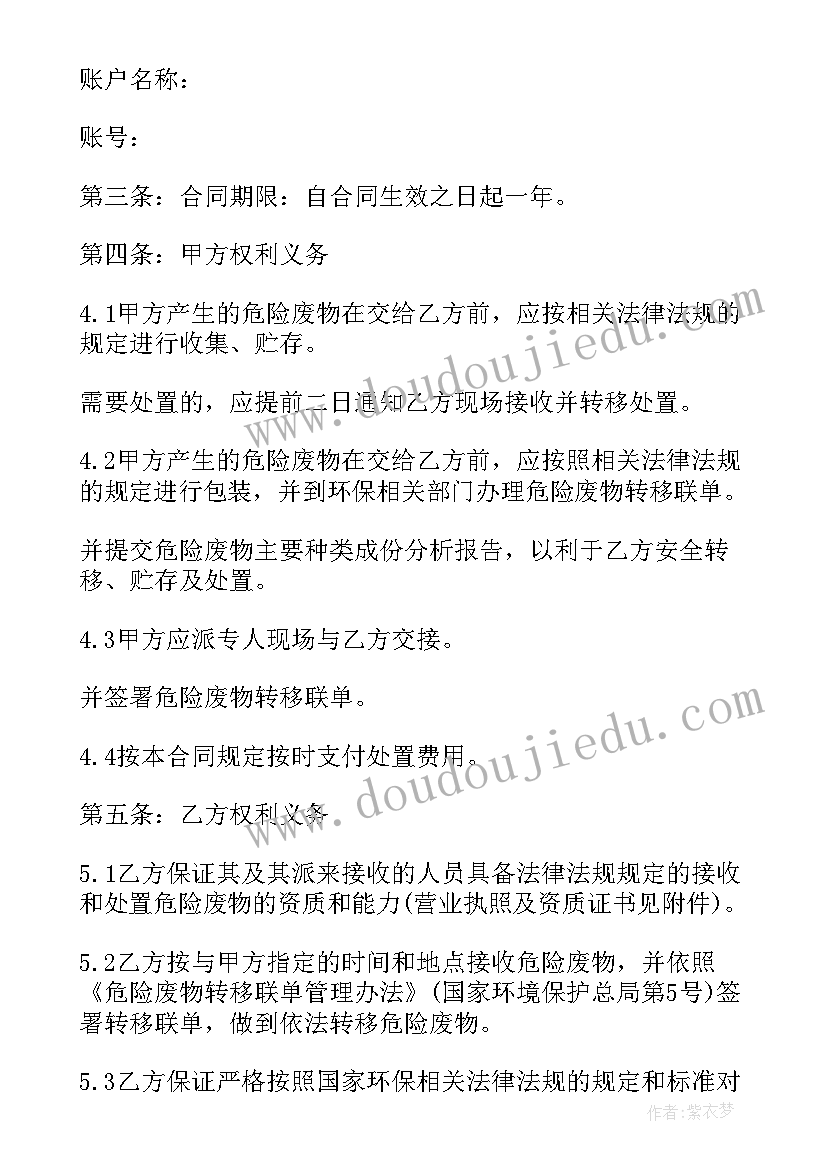 账户名称：

账号：

第三条：合同期限：自合同生效之日起一年。

第四条：甲方权利义务

4.1甲方产生的危险废物在交给乙方前，应按相关法律法规的规定进行收集、贮存。

需要处置的，应提前二日通知乙方现场接收并转移处置。

4.2甲方产生的危险废物在交给乙方前，应按照相关法律法规的规定进行包装，并到环保相关部门办理危险废物转移联单。

并提交危险废物主要种类成份分析报告，以利于乙方安全转移、贮存及处置。

4.3甲方应派专人现场与乙方交接。

并签署危险废物转移联单。

4.4按本合同规定按时支付处置费用。

第五条：乙方权利义务

5.1乙方保证其及其派来接收的人员具备法律法规规定的接收和处置危险废物的资质和能力(营业执照及资质证书见附件)。

5.2乙方按与甲方指定的时间和地点接收危险废物，并依照《危险废物转移联单管理办法》(国家环境保护总局第5号)签署转移联单，做到依法转移危险废物。

5.3乙方保证严格按照国家环保相关法律法规的规定和标准对

www.doudoujiedu.com

www.doudoujiedu.com

作者：紫衣梦